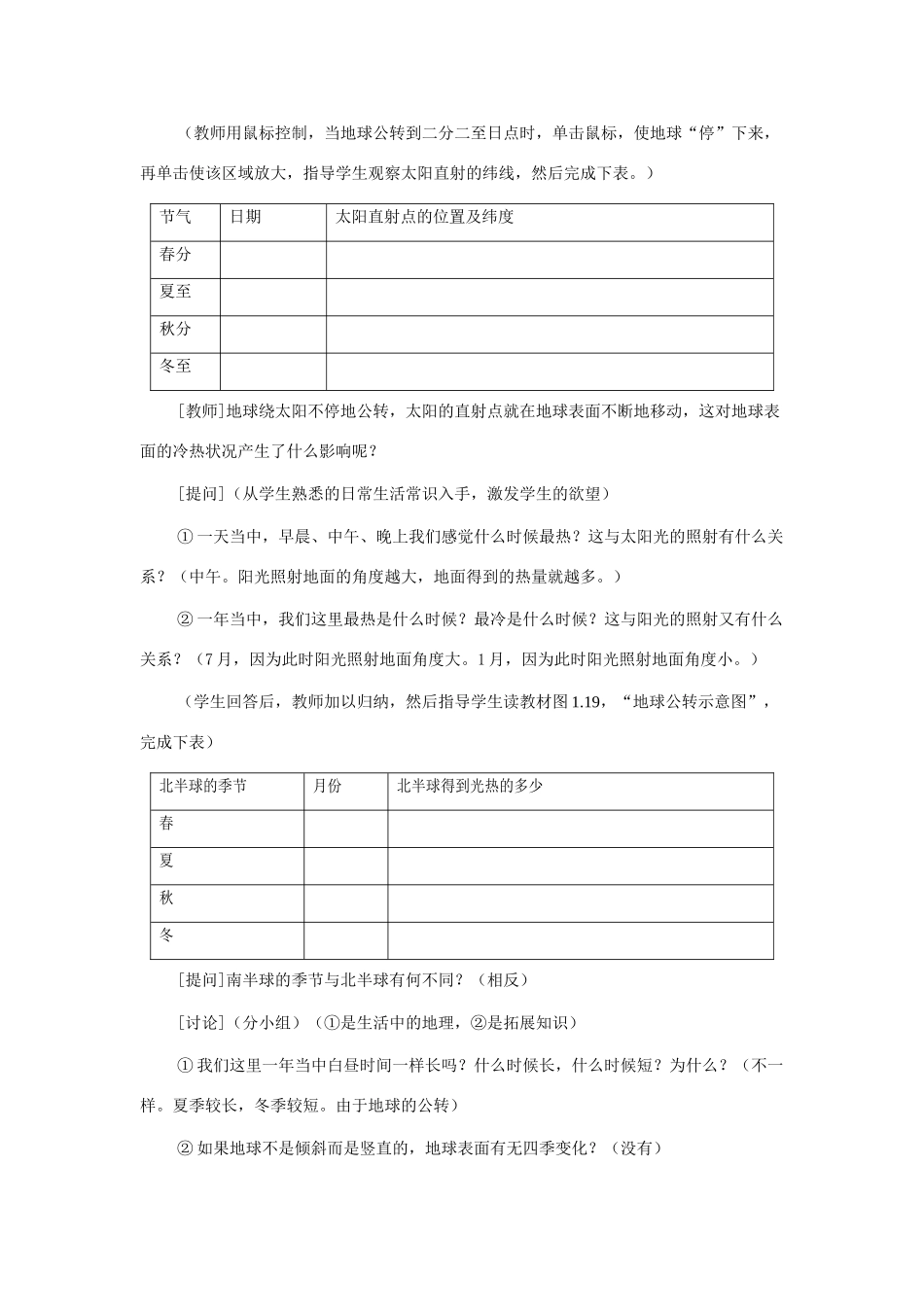 （教师用鼠标控制，当地球公转到二分二至日点时，单击鼠标，使地球“停”下来，再单击使该区域放大，指导学生观察太阳直射的纬线，然后完成下表。）

| 节气 | 日期 | 太阳直射点的位置及纬度 |
|---|---|---|
| 春分 | | |
| 夏至 | | |
| 秋分 | | |
| 冬至 | | |

[教师]地球绕太阳不停地公转，太阳的直射点就在地球表面不断地移动，这对地球表面的冷热状况产生了什么影响呢？

[提问]（从学生熟悉的日常生活常识入手，激发学生的欲望）

① 一天当中，早晨、中午、晚上我们感觉什么时候最热？这与太阳光的照射有什么关系？（中午。阳光照射地面的角度越大，地面得到的热量就越多。）

② 一年当中，我们这里最热是什么时候？最冷是什么时候？这与阳光的照射又有什么关系？（7月，因为此时阳光照射地面角度大。1月，因为此时阳光照射地面角度小。）

（学生回答后，教师加以归纳，然后指导学生读教材图1.19，“地球公转示意图”，完成下表）

| 北半球的季节 | 月份 | 北半球得到光热的多少 |
|---|---|---|
| 春 | | |
| 夏 | | |
| 秋 | | |
| 冬 | | |

[提问]南半球的季节与北半球有何不同？（相反）

[讨论]（分小组）（①是生活中的地理，②是拓展知识）

① 我们这里一年当中白昼时间一样长吗？什么时候长，什么时候短？为什么？（不一样。夏季较长，冬季较短。由于地球的公转）

② 如果地球不是倾斜而是竖直的，地球表面有无四季变化？（没有）